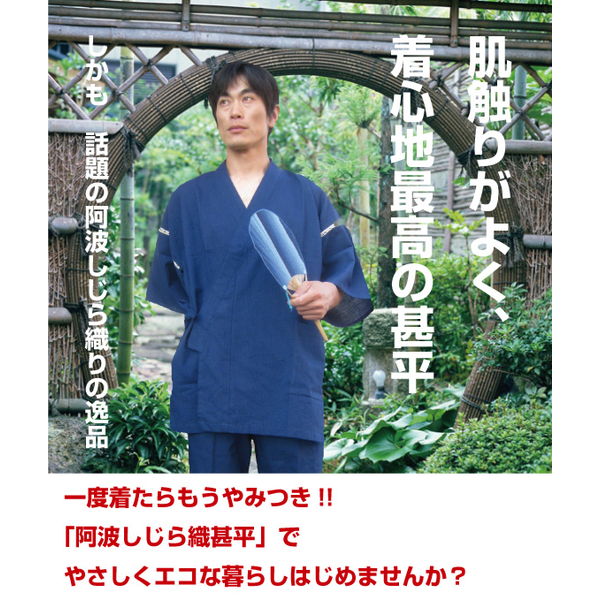 肌触りがよく、
着心地最高の甚平

しかも
話題の阿波しじら織りの逸品

一度着たらもうやみつき!!
「阿波しじら織甚平」で
やさしくエコな暮らしはじめませんか？